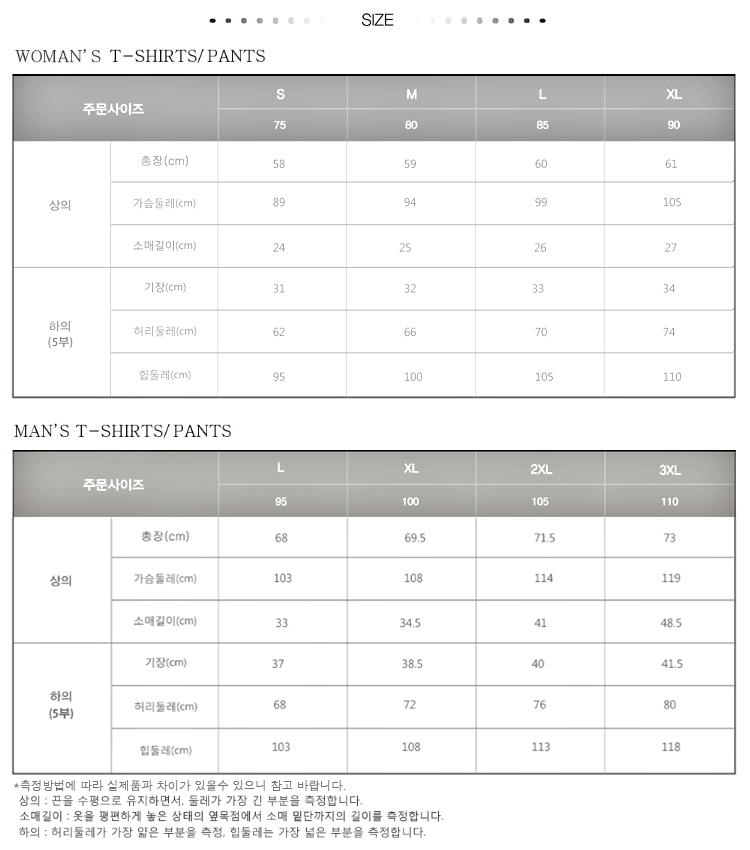 SIZE

WOMAN'S T-SHIRTS/PANTS

| 주문사이즈 | | S | M | L | XL |
|---|---|---|---|---|---|
| | | 75 | 80 | 85 | 90 |
| 상의 | 총장(cm) | 58 | 59 | 60 | 61 |
| | 가슴둘레(cm) | 89 | 94 | 99 | 105 |
| | 소매길이(cm) | 24 | 25 | 26 | 27 |
| 하의 (5부) | 기장(cm) | 31 | 32 | 33 | 34 |
| | 허리둘레(cm) | 62 | 66 | 70 | 74 |
| | 힙둘레(cm) | 95 | 100 | 105 | 110 |

MAN'S T-SHIRTS/PANTS

| 주문사이즈 | | L | XL | 2XL | 3XL |
|---|---|---|---|---|---|
| | | 95 | 100 | 105 | 110 |
| 상의 | 총장(cm) | 68 | 69.5 | 71.5 | 73 |
| | 가슴둘레(cm) | 103 | 108 | 114 | 119 |
| | 소매길이(cm) | 33 | 34.5 | 41 | 48.5 |
| 하의 (5부) | 기장(cm) | 37 | 38.5 | 40 | 41.5 |
| | 허리둘레(cm) | 68 | 72 | 76 | 80 |
| | 힙둘레(cm) | 103 | 108 | 113 | 118 |

*측정방법에 따라 실제품과 차이가 있을수 있으니 참고 바랍니다.
상의 : 끈을 수평으로 유지하면서, 둘레가 가장 긴 부분을 측정합니다.
소매길이 : 옷을 평편하게 놓은 상태의 옆목점에서 소매 밑단까지의 길이를 측정합니다.
하의 : 허리둘레가 가장 얇은 부분을 측정, 힙둘레는 가장 넓은 부분을 측정합니다.